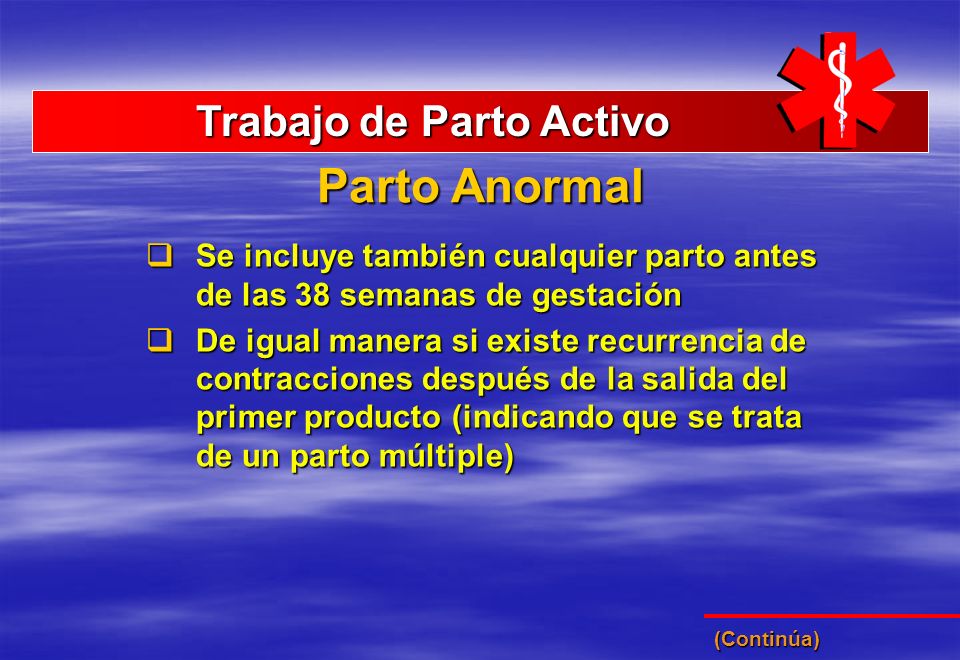 Trabajo de Parto Activo

Parto Anormal

❑ Se incluye también cualquier parto antes de las 38 semanas de gestación

❑ De igual manera si existe recurrencia de contracciones después de la salida del primer producto (indicando que se trata de un parto múltiple)

(Continúa)